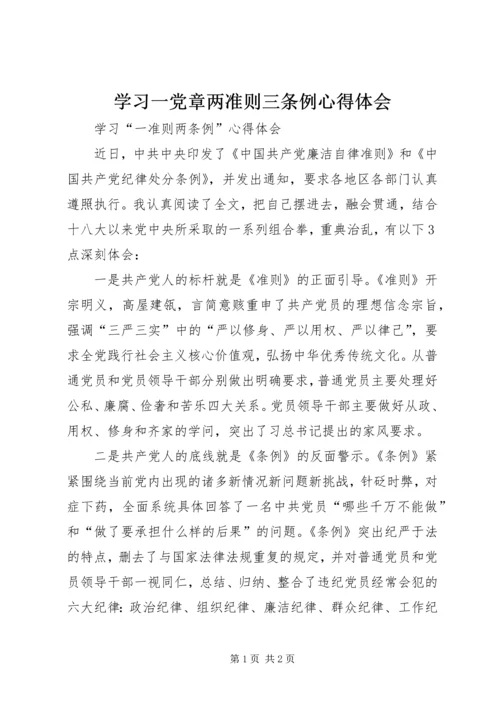 学习一党章两准则三条例心得体会

学习“一准则两条例”心得体会

近日，中共中央印发了《中国共产党廉洁自律准则》和《中国共产党纪律处分条例》，并发出通知，要求各地区各部门认真遵照执行。我认真阅读了全文，把自己摆进去，融会贯通，结合十八大以来党中央所采取的一系列组合拳，重典治乱，有以下3点深刻体会：

一是共产党人的标杆就是《准则》的正面引导。《准则》开宗明义，高屋建瓴，言简意赅重申了共产党员的理想信念宗旨，强调“三严三实”中的“严以修身、严以用权、严以律己”，要求全党践行社会主义核心价值观，弘扬中华优秀传统文化。从普通党员和党员领导干部分别做出明确要求，普通党员主要处理好公私、廉腐、俭奢和苦乐四大关系。党员领导干部主要做好从政、用权、修身和齐家的学问，突出了习总书记提出的家风要求。

二是共产党人的底线就是《条例》的反面警示。《条例》紧紧围绕当前党内出现的诸多新情况新问题新挑战，针砭时弊，对症下药，全面系统具体回答了一名中共党员“哪些千万不能做”和“做了要承担什么样的后果”的问题。《条例》突出纪严于法的特点，删去了与国家法律法规重复的规定，并对普通党员和党员领导干部一视同仁，总结、归纳、整合了违纪党员经常会犯的六大纪律：政治纪律、组织纪律、廉洁纪律、群众纪律、工作纪

第1页 共2页